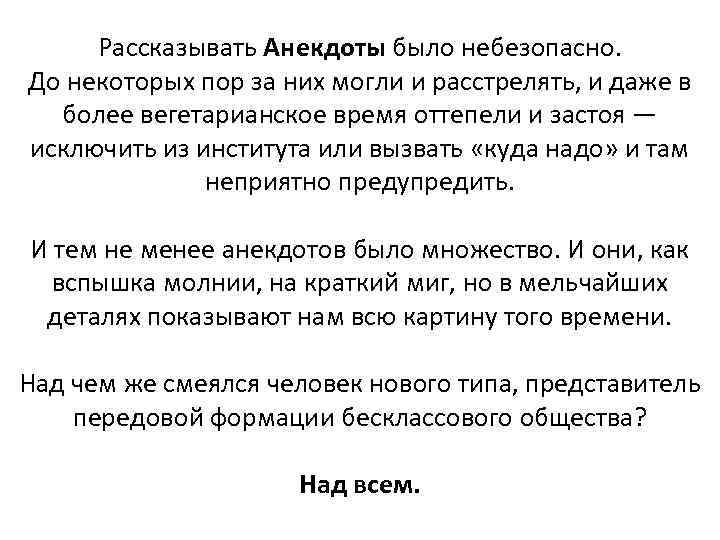 Рассказывать Анекдоты было небезопасно. До некоторых пор за них могли и расстрелять, и даже в более вегетарианское время оттепели и застоя — исключить из института или вызвать «куда надо» и там неприятно предупредить.

И тем не менее анекдотов было множество. И они, как вспышка молнии, на краткий миг, но в мельчайших деталях показывают нам всю картину того времени.

Над чем же смеялся человек нового типа, представитель передовой формации бесклассового общества?

Над всем.